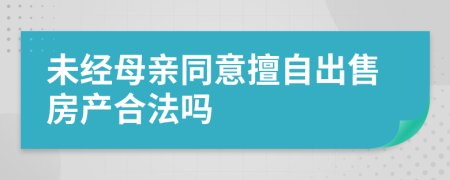 未经母亲同意擅自出售房产合法吗